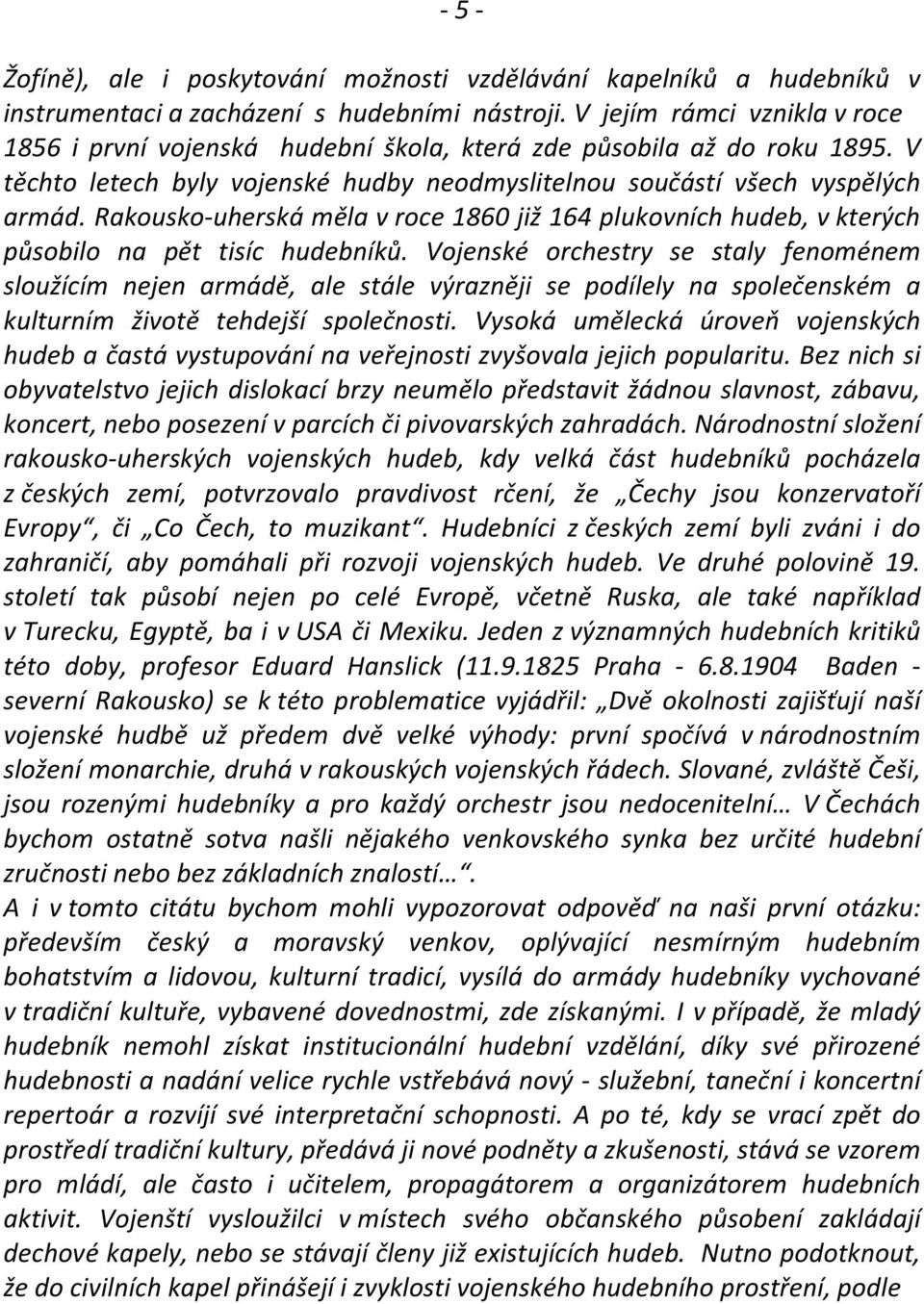 - 5 -

Žofíně), ale i poskytování možnosti vzdělávání kapelníků a hudebníků v instrumentaci a zacházení s hudebními nástroji. V jejím rámci vznikla v roce 1856 i první vojenská hudební škola, která zde působila až do roku 1895. V těchto letech byly vojenské hudby neodmyslitelnou součástí všech vyspělých armád. Rakousko-uherská měla v roce 1860 již 164 plukovních hudeb, v kterých působilo na pět tisíc hudebníků. Vojenské orchestry se staly fenoménem sloužícím nejen armádě, ale stále výrazněji se podílely na společenském a kulturním životě tehdejší společnosti. Vysoká umělecká úroveň vojenských hudeb a častá vystupování na veřejnosti zvyšovala jejich popularitu. Bez nich si obyvatelstvo jejich dislokací brzy neumělo představit žádnou slavnost, zábavu, koncert, nebo posezení v parcích či pivovarských zahradách. Národnostní složení rakousko-uherských vojenských hudeb, kdy velká část hudebníků pocházela z českých zemí, potvrzovalo pravdivost rčení, že „Čechy jsou konzervatoří Evropy“, či „Co Čech, to muzikant“. Hudebníci z českých zemí byli zváni i do zahraničí, aby pomáhali při rozvoji vojenských hudeb. Ve druhé polovině 19. století tak působí nejen po celé Evropě, včetně Ruska, ale také například v Turecku, Egyptě, ba i v USA či Mexiku. Jeden z významných hudebních kritiků této doby, profesor Eduard Hanslick (11.9.1825 Praha - 6.8.1904 Baden - severní Rakousko) se k této problematice vyjádřil: „Dvě okolnosti zajišťují naší vojenské hudbě už předem dvě velké výhody: první spočívá v národnostním složení monarchie, druhá v rakouských vojenských řádech. Slované, zvláště Češi, jsou rozenými hudebníky a pro každý orchestr jsou nedocenitelní… V Čechách bychom ostatně sotva našli nějakého venkovského synka bez určité hudební zručnosti nebo bez základních znalostí…“.
A i v tomto citátu bychom mohli vypozorovat odpověď na naši první otázku: především český a moravský venkov, oplývající nesmírným hudebním bohatstvím a lidovou, kulturní tradicí, vysílá do armády hudebníky vychované v tradiční kultuře, vybavené dovednostmi, zde získanými. I v případě, že mladý hudebník nemohl získat institucionální hudební vzdělání, díky své přirozené hudebnosti a nadání velice rychle vstřebává nový - služební, taneční i koncertní repertoár a rozvíjí své interpretační schopnosti. A po té, kdy se vrací zpět do prostředí tradiční kultury, předává ji nové podněty a zkušenosti, stává se vzorem pro mládí, ale často i učitelem, propagátorem a organizátorem hudebních aktivit. Vojenští vysloužilci v místech svého občanského působení zakládají dechové kapely, nebo se stávají členy již existujících hudeb. Nutno podotknout, že do civilních kapel přinášejí i zvyklosti vojenského hudebního prostření, podle